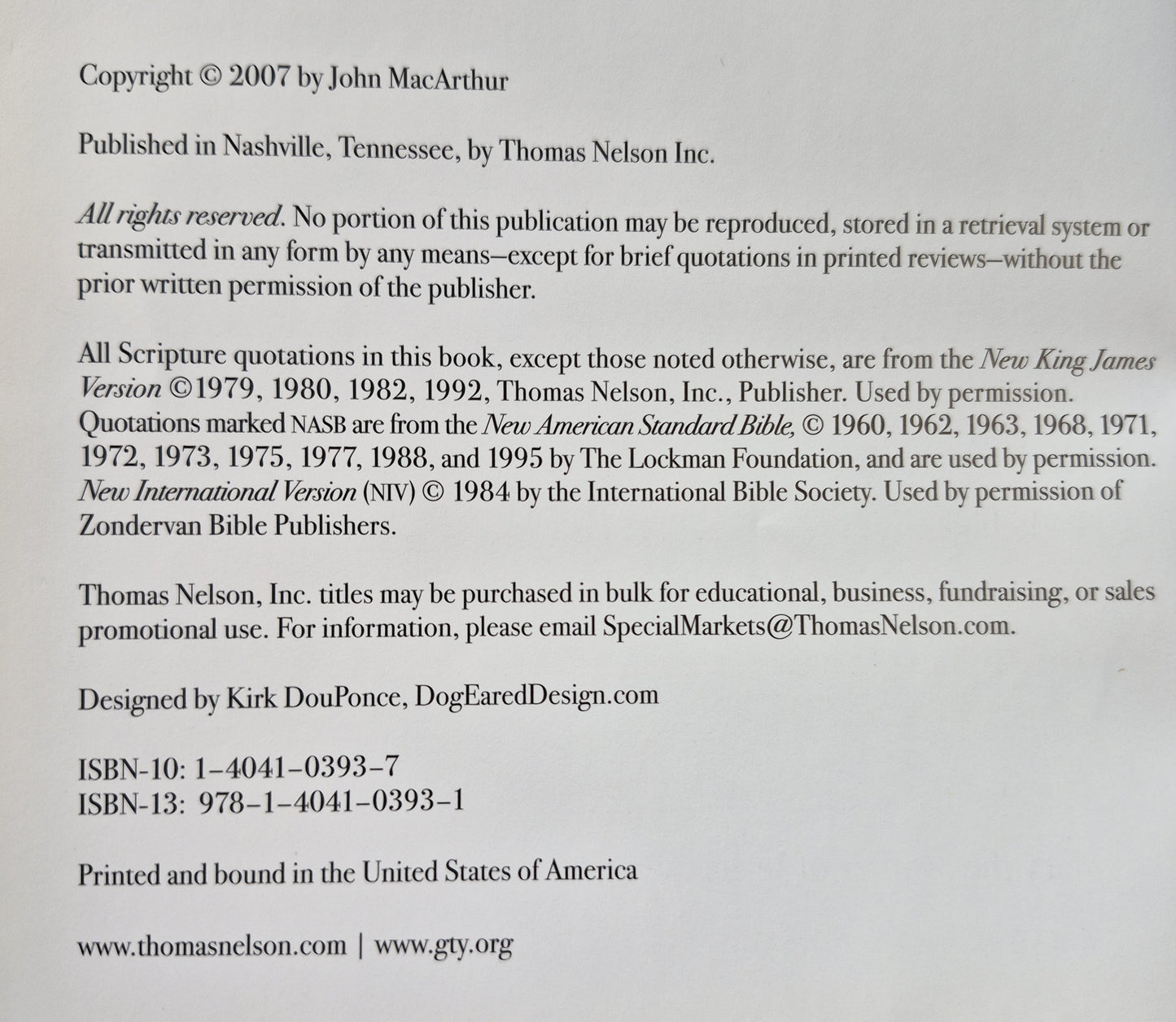 Copyright © 2007 by John MacArthur

Published in Nashville, Tennessee, by Thomas Nelson Inc.

All rights reserved. No portion of this publication may be reproduced, stored in a retrieval system or transmitted in any form by any means—except for brief quotations in printed reviews—without the prior written permission of the publisher.

All Scripture quotations in this book, except those noted otherwise, are from the New King James Version ©1979, 1980, 1982, 1992, Thomas Nelson, Inc., Publisher. Used by permission. Quotations marked NASB are from the New American Standard Bible, © 1960, 1962, 1963, 1968, 1971, 1972, 1973, 1975, 1977, 1988, and 1995 by The Lockman Foundation, and are used by permission. New International Version (NIV) © 1984 by the International Bible Society. Used by permission of Zondervan Bible Publishers.

Thomas Nelson, Inc. titles may be purchased in bulk for educational, business, fundraising, or sales promotional use. For information, please email SpecialMarkets@ThomasNelson.com.

Designed by Kirk DouPonce, DogEaredDesign.com

ISBN-10: 1-4041-0393-7
ISBN-13: 978-1-4041-0393-1

Printed and bound in the United States of America

www.thomasnelson.com | www.gty.org